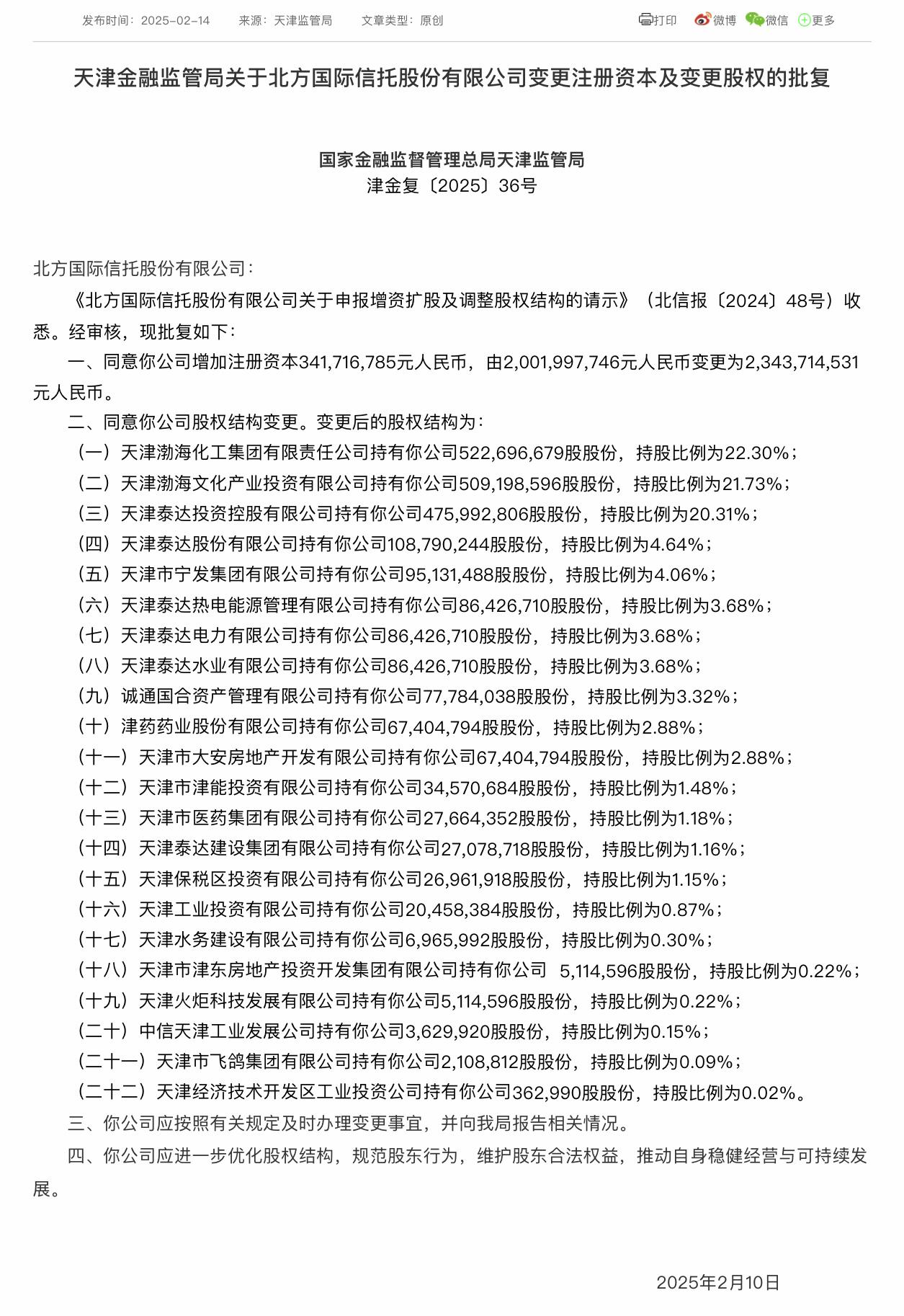 发布时间：2025-02-14　　来源：天津监管局　　文章类型：原创

打印　微博　微信　更多

天津金融监管局关于北方国际信托股份有限公司变更注册资本及变更股权的批复

国家金融监督管理总局天津监管局
津金复〔2025〕36号

北方国际信托股份有限公司：

《北方国际信托股份有限公司关于申报增资扩股及调整股权结构的请示》（北信报〔2024〕48号）收悉。经审核，现批复如下：

一、同意你公司增加注册资本341,716,785元人民币，由2,001,997,746元人民币变更为2,343,714,531元人民币。

二、同意你公司股权结构变更。变更后的股权结构为：

（一）天津渤海化工集团有限责任公司持有你公司522,696,679股股份，持股比例为22.30%；

（二）天津渤海文化产业投资有限公司持有你公司509,198,596股股份，持股比例为21.73%；

（三）天津泰达投资控股有限公司持有你公司475,992,806股股份，持股比例为20.31%；

（四）天津泰达股份有限公司持有你公司108,790,244股股份，持股比例为4.64%；

（五）天津市宁发集团有限公司持有你公司95,131,488股股份，持股比例为4.06%；

（六）天津泰达热电能源管理有限公司持有你公司86,426,710股股份，持股比例为3.68%；

（七）天津泰达电力有限公司持有你公司86,426,710股股份，持股比例为3.68%；

（八）天津泰达水业有限公司持有你公司86,426,710股股份，持股比例为3.68%；

（九）诚通国合资产管理有限公司持有你公司77,784,038股股份，持股比例为3.32%；

（十）津药药业股份有限公司持有你公司67,404,794股股份，持股比例为2.88%；

（十一）天津市大安房地产开发有限公司持有你公司67,404,794股股份，持股比例为2.88%；

（十二）天津市津能投资有限公司持有你公司34,570,684股股份，持股比例为1.48%；

（十三）天津市医药集团有限公司持有你公司27,664,352股股份，持股比例为1.18%；

（十四）天津泰达建设集团有限公司持有你公司27,078,718股股份，持股比例为1.16%；

（十五）天津保税区投资有限公司持有你公司26,961,918股股份，持股比例为1.15%；

（十六）天津工业投资有限公司持有你公司20,458,384股股份，持股比例为0.87%；

（十七）天津水务建设有限公司持有你公司6,965,992股股份，持股比例为0.30%；

（十八）天津市津东房地产投资开发集团有限公司持有你公司 5,114,596股股份，持股比例为0.22%；

（十九）天津火炬科技发展有限公司持有你公司5,114,596股股份，持股比例为0.22%；

（二十）中信天津工业发展公司持有你公司3,629,920股股份，持股比例为0.15%；

（二十一）天津市飞鸽集团有限公司持有你公司2,108,812股股份，持股比例为0.09%；

（二十二）天津经济技术开发区工业投资公司持有你公司362,990股股份，持股比例为0.02%。

三、你公司应按照有关规定及时办理变更事宜，并向我局报告相关情况。

四、你公司应进一步优化股权结构，规范股东行为，维护股东合法权益，推动自身稳健经营与可持续发展。

2025年2月10日